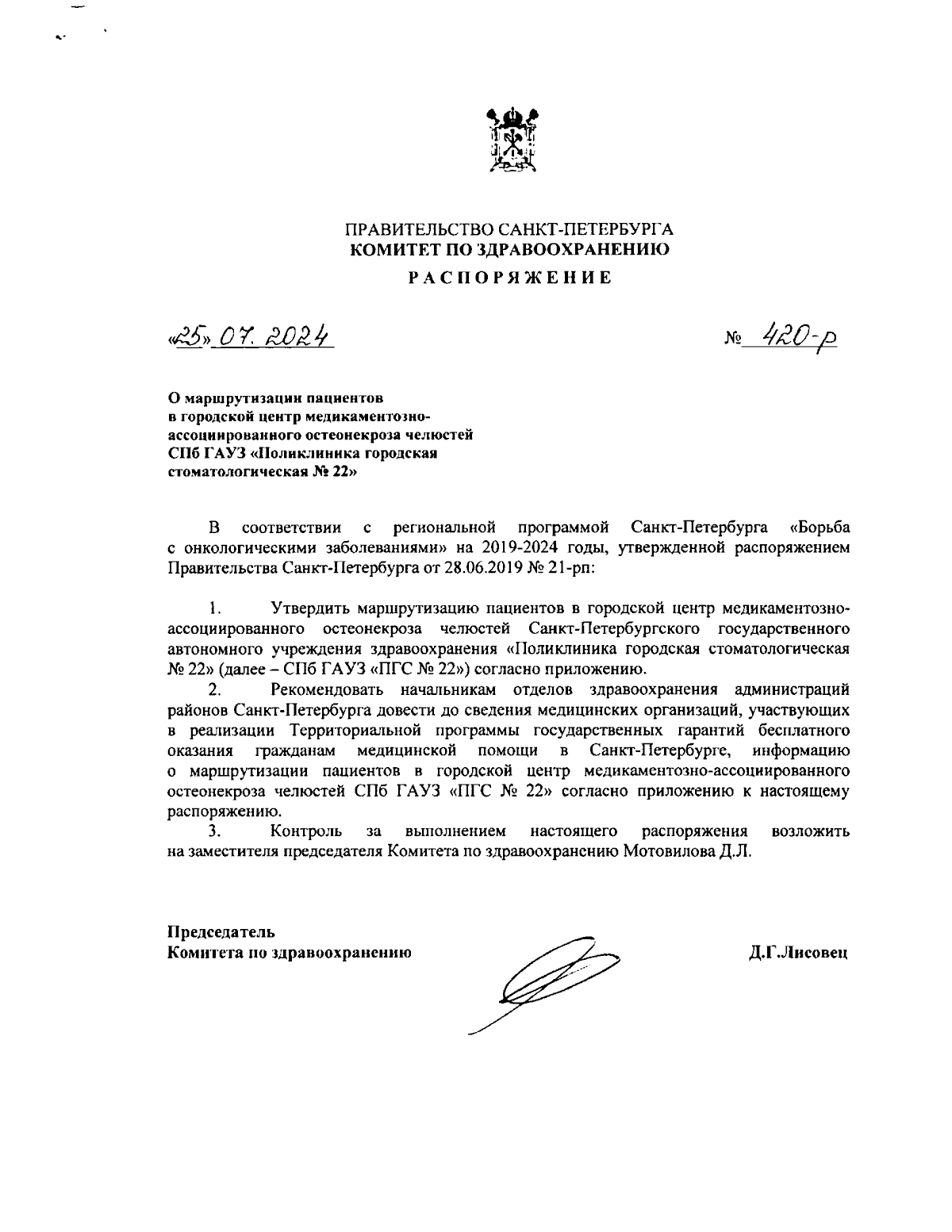 ПРАВИТЕЛЬСТВО САНКТ-ПЕТЕРБУРГА
КОМИТЕТ ПО ЗДРАВООХРАНЕНИЮ
РАСПОРЯЖЕНИЕ

«25» 07. 2024

№ 420-р

О маршрутизации пациентов в городской центр медикаментозно-ассоциированного остеонекроза челюстей СПб ГАУЗ «Поликлиника городская стоматологическая № 22»

В соответствии с региональной программой Санкт-Петербурга «Борьба с онкологическими заболеваниями» на 2019-2024 годы, утвержденной распоряжением Правительства Санкт-Петербурга от 28.06.2019 № 21-рп:

1. Утвердить маршрутизацию пациентов в городской центр медикаментозно-ассоциированного остеонекроза челюстей Санкт-Петербургского государственного автономного учреждения здравоохранения «Поликлиника городская стоматологическая № 22» (далее – СПб ГАУЗ «ПГС № 22») согласно приложению.
2. Рекомендовать начальникам отделов здравоохранения администраций районов Санкт-Петербурга довести до сведения медицинских организаций, участвующих в реализации Территориальной программы государственных гарантий бесплатного оказания гражданам медицинской помощи в Санкт-Петербурге, информацию о маршрутизации пациентов в городской центр медикаментозно-ассоциированного остеонекроза челюстей СПб ГАУЗ «ПГС № 22» согласно приложению к настоящему распоряжению.
3. Контроль за выполнением настоящего распоряжения возложить на заместителя председателя Комитета по здравоохранению Мотовилова Д.Л.

Председатель
Комитета по здравоохранению

Д.Г.Лисовец